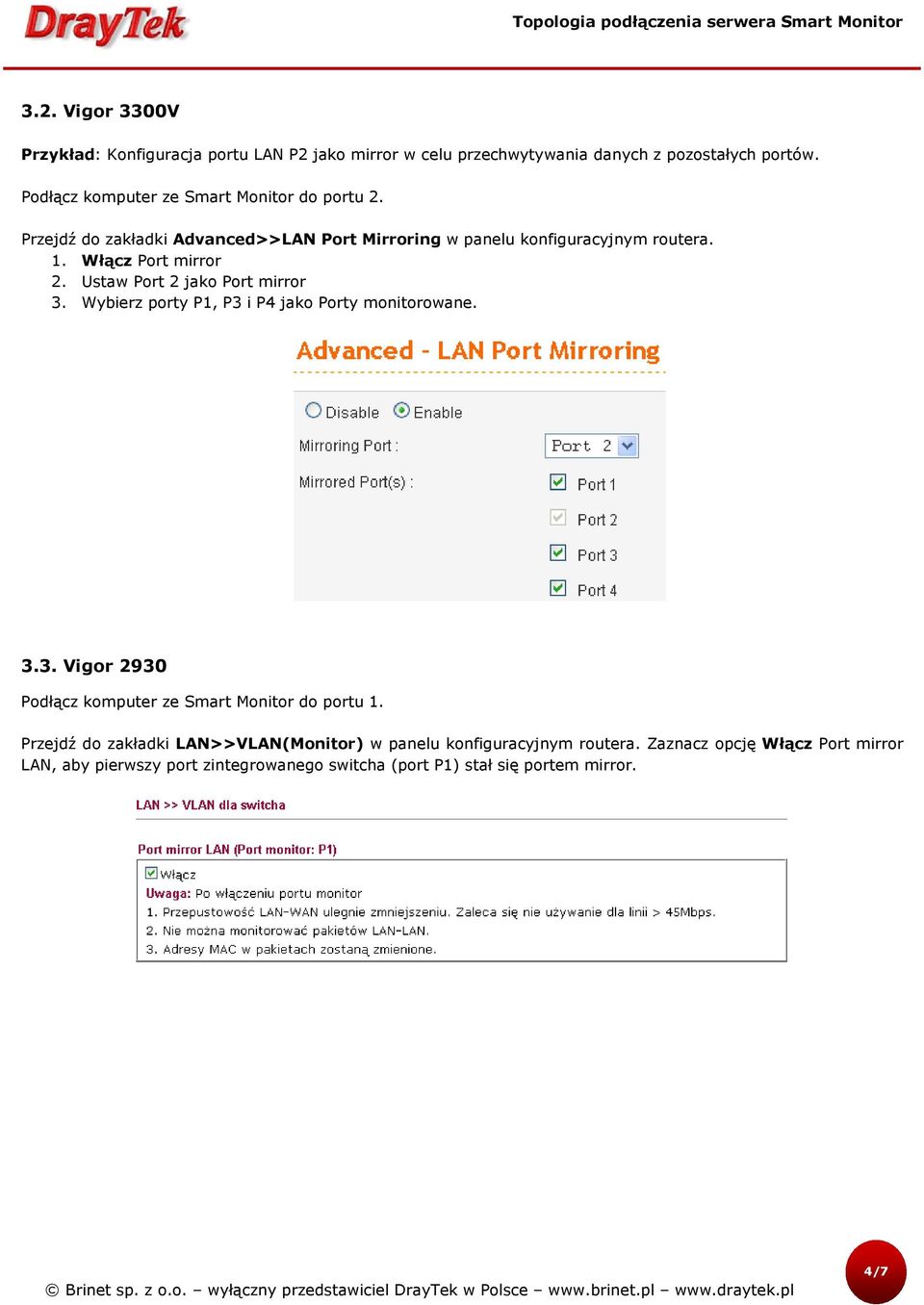 DrayTek

Topologia podłączenia serwera Smart Monitor

3.2. Vigor 3300V

Przykład: Konfiguracja portu LAN P2 jako mirror w celu przechwytywania danych z pozostałych portów.

Podłącz komputer ze Smart Monitor do portu 2.

Przejdź do zakładki Advanced>>LAN Port Mirroring w panelu konfiguracyjnym routera.
1. Włącz Port mirror
2. Ustaw Port 2 jako Port mirror
3. Wybierz porty P1, P3 i P4 jako Porty monitorowane.

Advanced - LAN Port Mirroring

Disable Enable

Mirroring Port : Port 2

Mirrored Port(s) : Port 1 Port 2 Port 3 Port 4

3.3. Vigor 2930

Podłącz komputer ze Smart Monitor do portu 1.

Przejdź do zakładki LAN>>VLAN(Monitor) w panelu konfiguracyjnym routera. Zaznacz opcję Włącz Port mirror LAN, aby pierwszy port zintegrowanego switcha (port P1) stał się portem mirror.

LAN >> VLAN dla switcha

Port mirror LAN (Port monitor: P1)

Włącz
Uwaga: Po włączeniu portu monitor
1. Przepustowość LAN-WAN ulegnie zmniejszeniu. Zaleca się nie używanie dla linii > 45Mbps.
2. Nie można monitorować pakietów LAN-LAN.
3. Adresy MAC w pakietach zostaną zmienione.

© Brinet sp. z o.o. – wyłączny przedstawiciel DrayTek w Polsce – www.brinet.pl – www.draytek.pl

4/7